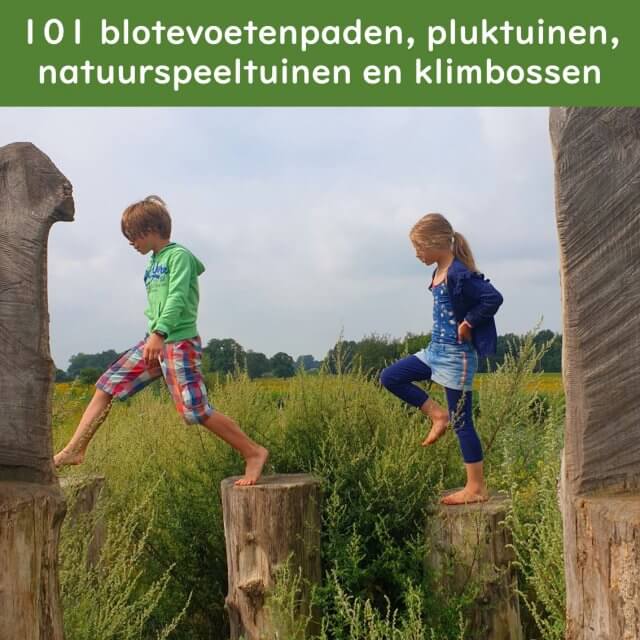 101 blotevoetenpaden, pluktuinen, natuurspeeltuinen en klimbossen